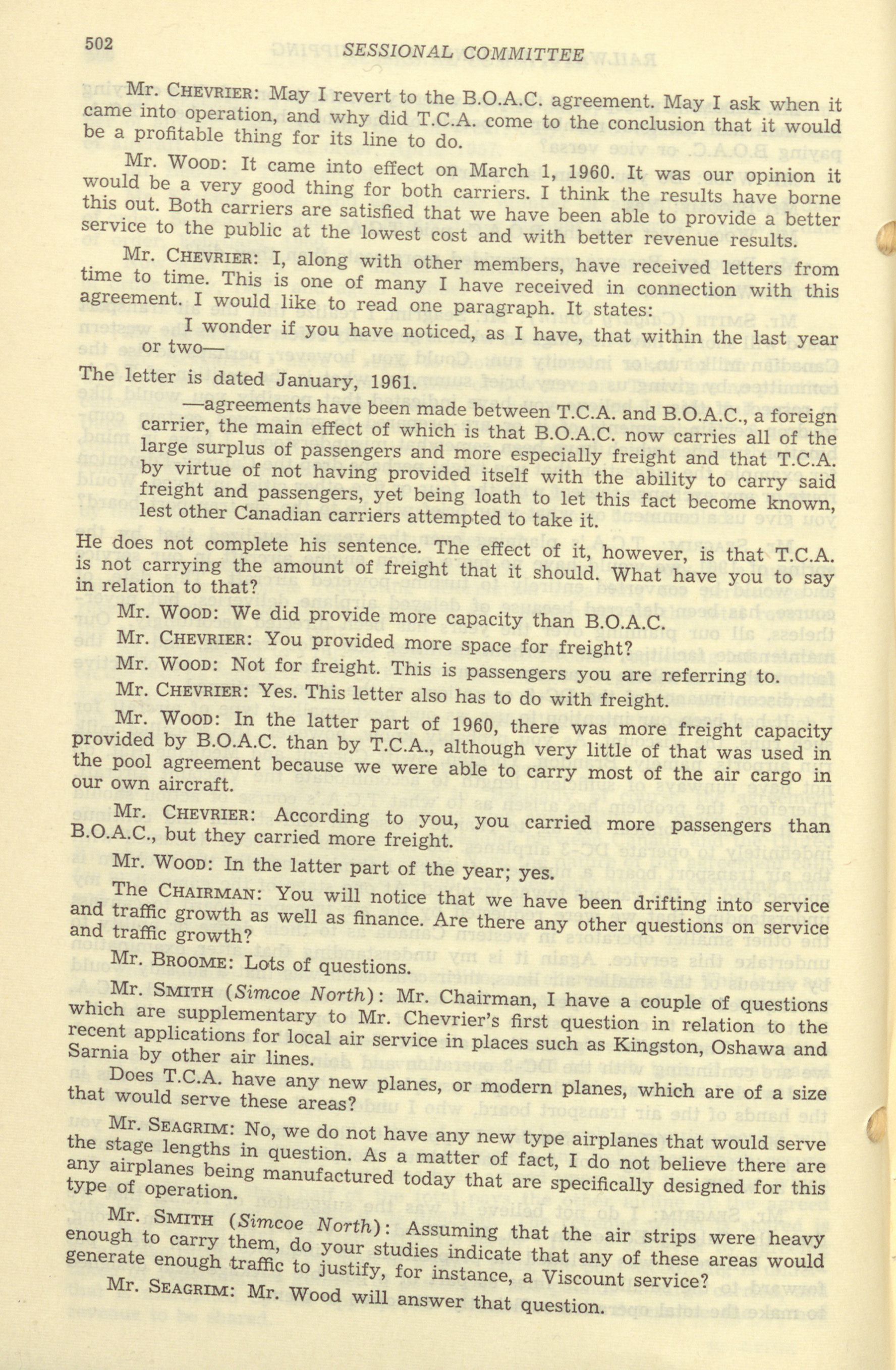 502 SESSIONAL COMMITTEE

Mr. CHEVRIER: May I revert to the B.O.A.C. agreement. May I ask when it came into operation, and why did T.C.A. come to the conclusion that it would be a profitable thing for its line to do.

Mr. WOOD: It came into effect on March 1, 1960. It was our opinion it would be a very good thing for both carriers. I think the results have borne this out. Both carriers are satisfied that we have been able to provide a better service to the public at the lowest cost and with better revenue results.

Mr. CHEVRIER: I, along with other members, have received letters from time to time. This is one of many I have received in connection with this agreement. I would like to read one paragraph. It states:

I wonder if you have noticed, as I have, that within the last year or two—

The letter is dated January, 1961.

—agreements have been made between T.C.A. and B.O.A.C., a foreign carrier, the main effect of which is that B.O.A.C. now carries all of the large surplus of passengers and more especially freight and that T.C.A. by virtue of not having provided itself with the ability to carry said freight and passengers, yet being loath to let this fact become known, lest other Canadian carriers attempted to take it.

He does not complete his sentence. The effect of it, however, is that T.C.A. is not carrying the amount of freight that it should. What have you to say in relation to that?

Mr. WOOD: We did provide more capacity than B.O.A.C.

Mr. CHEVRIER: You provided more space for freight?

Mr. WOOD: Not for freight. This is passengers you are referring to.

Mr. CHEVRIER: Yes. This letter also has to do with freight.

Mr. WOOD: In the latter part of 1960, there was more freight capacity provided by B.O.A.C. than by T.C.A., although very little of that was used in the pool agreement because we were able to carry most of the air cargo in our own aircraft.

Mr. CHEVRIER: According to you, you carried more passengers than B.O.A.C., but they carried more freight.

Mr. WOOD: In the latter part of the year; yes.

The CHAIRMAN: You will notice that we have been drifting into service and traffic growth as well as finance. Are there any other questions on service and traffic growth?

Mr. BROOME: Lots of questions.

Mr. SMITH (Simcoe North): Mr. Chairman, I have a couple of questions which are supplementary to Mr. Chevrier's first question in relation to the recent applications for local air service in places such as Kingston, Oshawa and Sarnia by other air lines.

Does T.C.A. have any new planes, or modern planes, which are of a size that would serve these areas?

Mr. SEAGRIM: No, we do not have any new type airplanes that would serve the stage lengths in question. As a matter of fact, I do not believe there are any airplanes being manufactured today that are specifically designed for this type of operation.

Mr. SMITH (Simcoe North): Assuming that the air strips were heavy enough to carry them, do your studies indicate that any of these areas would generate enough traffic to justify, for instance, a Viscount service?

Mr. SEAGRIM: Mr. Wood will answer that question.